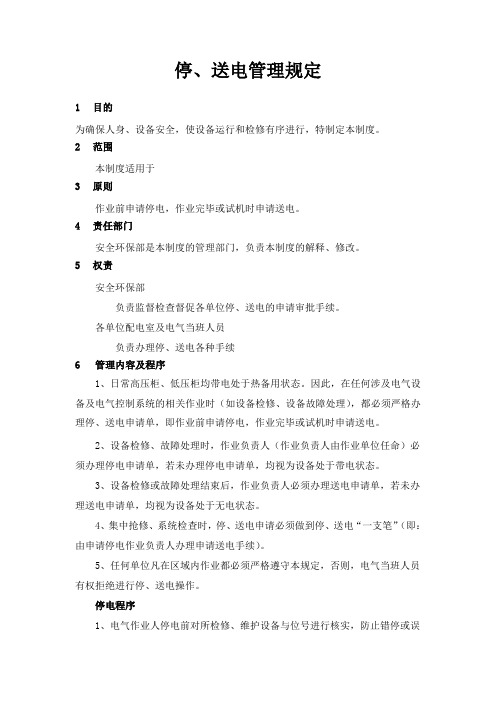 停、送电管理规定

1　目的

为确保人身、设备安全，使设备运行和检修有序进行，特制定本制度。

2　范围

本制度适用于

3　原则

作业前申请停电，作业完毕或试机时申请送电。

4　责任部门

安全环保部是本制度的管理部门，负责本制度的解释、修改。

5　权责

安全环保部

负责监督检查督促各单位停、送电的申请审批手续。

各单位配电室及电气当班人员

负责办理停、送电各种手续

6　管理内容及程序

1、日常高压柜、低压柜均带电处于热备用状态。因此，在任何涉及电气设备及电气控制系统的相关作业时（如设备检修、设备故障处理），都必须严格办理停、送电申请单，即作业前申请停电，作业完毕或试机时申请送电。

2、设备检修、故障处理时，作业负责人（作业负责人由作业单位任命）必须办理停电申请单，若未办理停电申请单，均视为设备处于带电状态。

3、设备检修或故障处理结束后，作业负责人必须办理送电申请单，若未办理送电申请单，均视为设备处于无电状态。

4、集中抢修、系统检查时，停、送电申请必须做到停、送电“一支笔”（即：由申请停电作业负责人办理申请送电手续）。

5、任何单位凡在区域内作业都必须严格遵守本规定，否则，电气当班人员有权拒绝进行停、送电操作。

停电程序

1、电气作业人停电前对所检修、维护设备与位号进行核实，防止错停或误